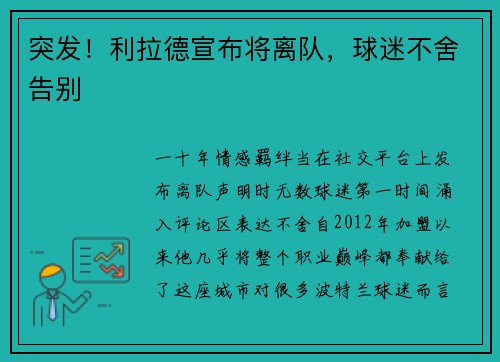 突发！利拉德宣布将离队，球迷不舍告别

一十年情感羁绊当在社交平台上发布离队声明时无数球迷第一时间涌入评论区表达不舍自2012年加盟以来他几乎将整个职业巅峰都奉献给了这座城市对很多波特兰球迷而言